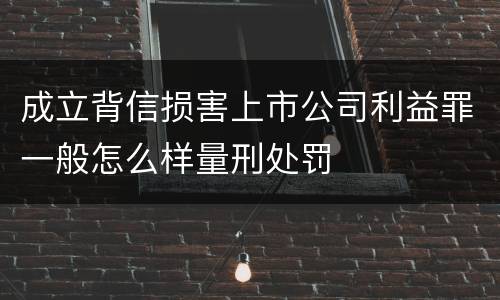 成立背信损害上市公司利益罪一般怎么样量刑处罚